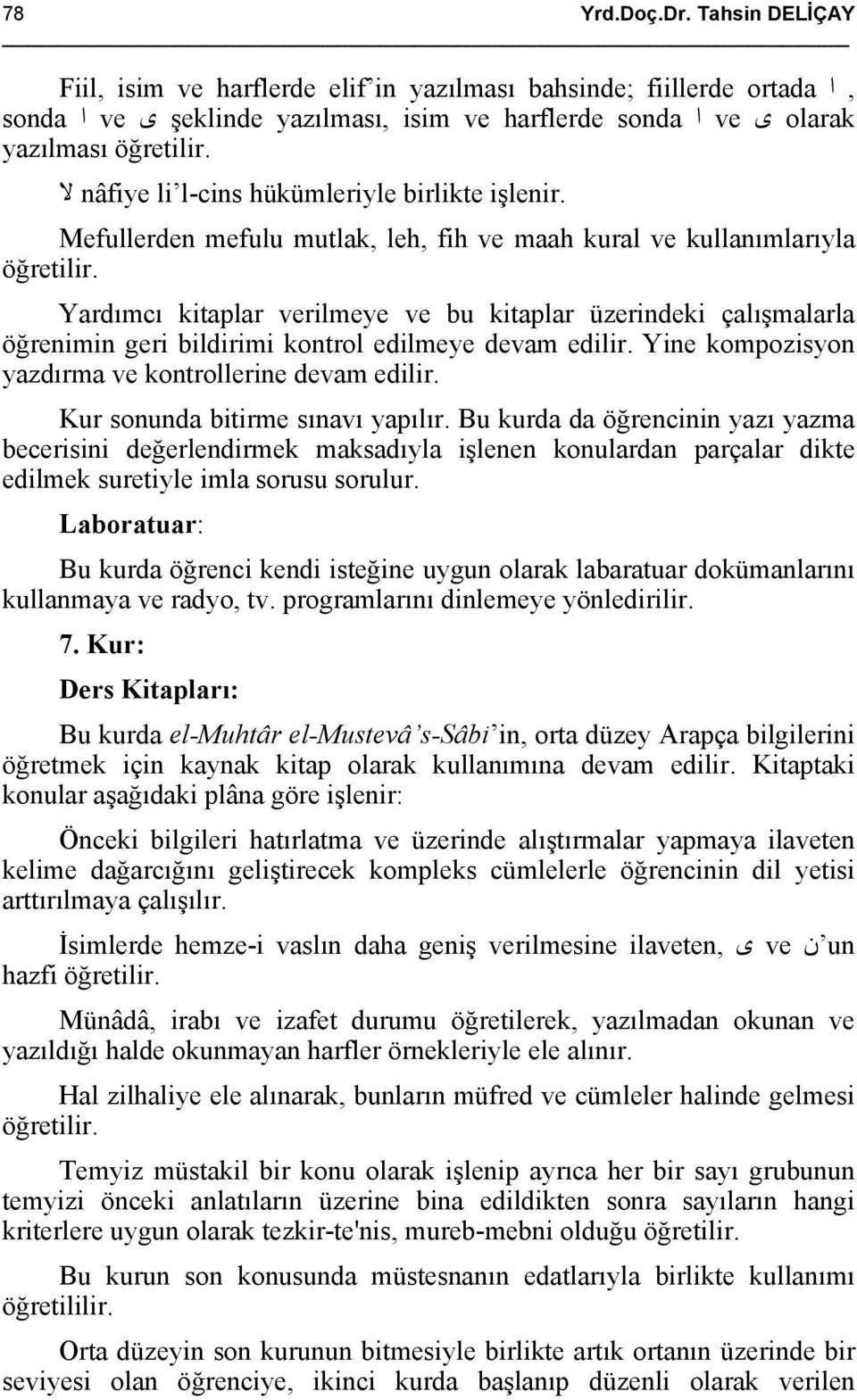 78 Yrd.Doç.Dr. Tahsin DELİÇAY

Fiil, isim ve harflerde elif'in yazılması bahsinde; fiillerde ortada ا, sonda ا ve ى şeklinde yazılması, isim ve harflerde sonda ا ve ى olarak yazılması öğretilir.

لا nâfiye li'l-cins hükümleriyle birlikte işlenir.

Mefullerden mefulu mutlak, leh, fih ve maah kural ve kullanımlarıyla öğretilir.

Yardımcı kitaplar verilmeye ve bu kitaplar üzerindeki çalışmalarla öğrenimin geri bildirimi kontrol edilmeye devam edilir. Yine kompozisyon yazdırma ve kontrollerine devam edilir.

Kur sonunda bitirme sınavı yapılır. Bu kurda da öğrencinin yazı yazma becerisini değerlendirmek maksadıyla işlenen konulardan parçalar dikte edilmek suretiyle imla sorusu sorulur.

Laboratuar:

Bu kurda öğrenci kendi isteğine uygun olarak labaratuar dokümanlarını kullanmaya ve radyo, tv. programlarını dinlemeye yönledirilir.

7. Kur:

Ders Kitapları:

Bu kurda el-Muhtâr el-Mustevâ's-Sâbi'in, orta düzey Arapça bilgilerini öğretmek için kaynak kitap olarak kullanımına devam edilir. Kitaptaki konular aşağıdaki plâna göre işlenir:

Önceki bilgileri hatırlatma ve üzerinde alıştırmalar yapmaya ilaveten kelime dağarcığını geliştirecek kompleks cümlelerle öğrencinin dil yetisi arttırılmaya çalışılır.

İsimlerde hemze-i vaslın daha geniş verilmesine ilaveten, ى ve ن'un hazfi öğretilir.

Münâdâ, irabı ve izafet durumu öğretilerek, yazılmadan okunan ve yazıldığı halde okunmayan harfler örnekleriyle ele alınır.

Hal zilhaliye ele alınarak, bunların müfred ve cümleler halinde gelmesi öğretilir.

Temyiz müstakil bir konu olarak işlenip ayrıca her bir sayı grubunun temyizi önceki anlatıların üzerine bina edildikten sonra sayıların hangi kriterlere uygun olarak tezkir-te'nis, mureb-mebni olduğu öğretilir.

Bu kurun son konusunda müstesnanın edatlarıyla birlikte kullanımı öğretililir.

Orta düzeyin son kurunun bitmesiyle birlikte artık ortanın üzerinde bir seviyesi olan öğrenciye, ikinci kurda başlanıp düzenli olarak verilen